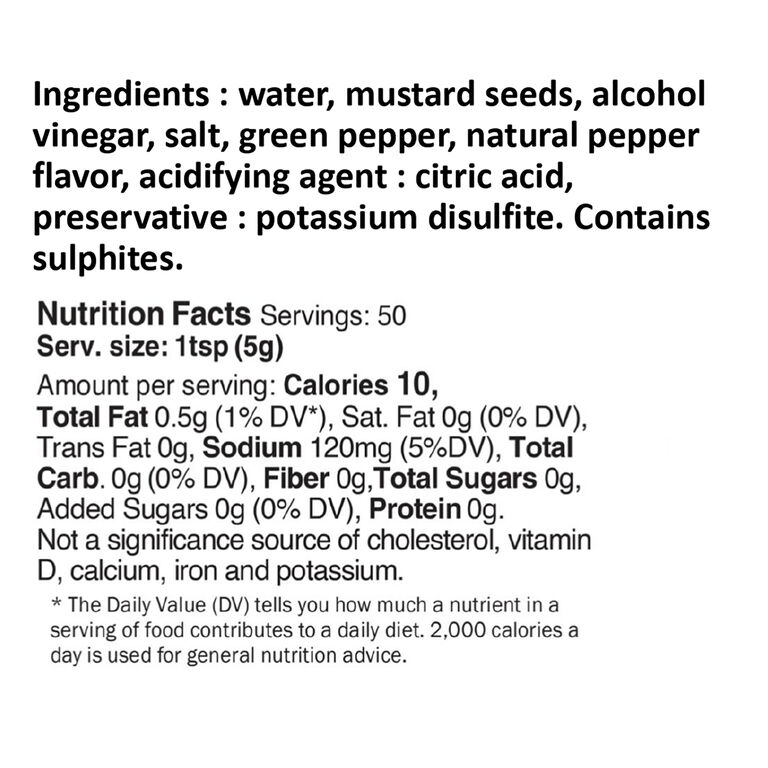 Ingredients : water, mustard seeds, alcohol vinegar, salt, green pepper, natural pepper flavor, acidifying agent : citric acid, preservative : potassium disulfite. Contains sulphites.

Nutrition Facts Servings: 50
Serv. size: 1tsp (5g)

Amount per serving: Calories 10, Total Fat 0.5g (1% DV*), Sat. Fat 0g (0% DV), Trans Fat 0g, Sodium 120mg (5%DV), Total Carb. 0g (0% DV), Fiber 0g,Total Sugars 0g, Added Sugars 0g (0% DV), Protein 0g. Not a significance source of cholesterol, vitamin D, calcium, iron and potassium.

* The Daily Value (DV) tells you how much a nutrient in a serving of food contributes to a daily diet. 2,000 calories a day is used for general nutrition advice.